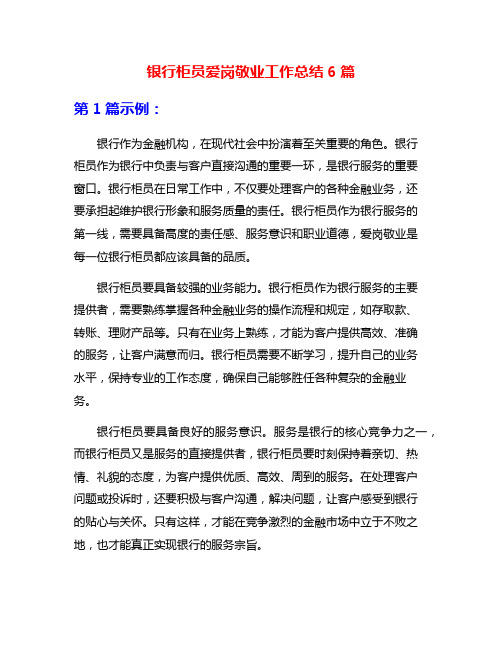 银行柜员爱岗敬业工作总结 6 篇

第 1 篇示例：

银行作为金融机构，在现代社会中扮演着至关重要的角色。银行柜员作为银行中负责与客户直接沟通的重要一环，是银行服务的重要窗口。银行柜员在日常工作中，不仅要处理客户的各种金融业务，还要承担起维护银行形象和服务质量的责任。银行柜员作为银行服务的第一线，需要具备高度的责任感、服务意识和职业道德，爱岗敬业是每一位银行柜员都应该具备的品质。

银行柜员要具备较强的业务能力。银行柜员作为银行服务的主要提供者，需要熟练掌握各种金融业务的操作流程和规定，如存取款、转账、理财产品等。只有在业务上熟练，才能为客户提供高效、准确的服务，让客户满意而归。银行柜员需要不断学习，提升自己的业务水平，保持专业的工作态度，确保自己能够胜任各种复杂的金融业务。

银行柜员要具备良好的服务意识。服务是银行的核心竞争力之一，而银行柜员又是服务的直接提供者，银行柜员要时刻保持着亲切、热情、礼貌的态度，为客户提供优质、高效、周到的服务。在处理客户问题或投诉时，还要积极与客户沟通，解决问题，让客户感受到银行的贴心与关怀。只有这样，才能在竞争激烈的金融市场中立于不败之地，也才能真正实现银行的服务宗旨。